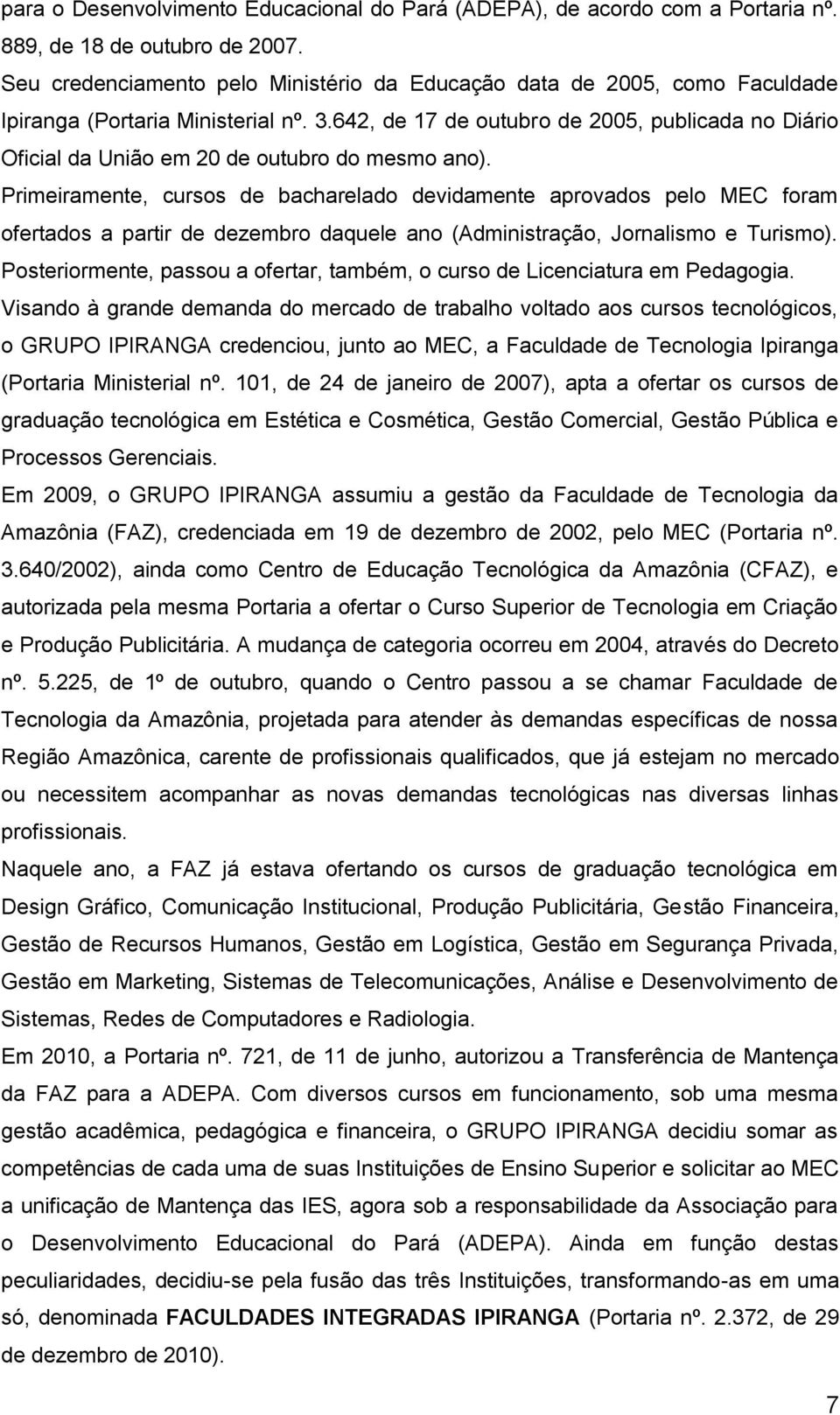 para o Desenvolvimento Educacional do Pará (ADEPA), de acordo com a Portaria nº. 889, de 18 de outubro de 2007.

Seu credenciamento pelo Ministério da Educação data de 2005, como Faculdade Ipiranga (Portaria Ministerial nº. 3.642, de 17 de outubro de 2005, publicada no Diário Oficial da União em 20 de outubro do mesmo ano).

Primeiramente, cursos de bacharelado devidamente aprovados pelo MEC foram ofertados a partir de dezembro daquele ano (Administração, Jornalismo e Turismo). Posteriormente, passou a ofertar, também, o curso de Licenciatura em Pedagogia.

Visando à grande demanda do mercado de trabalho voltado aos cursos tecnológicos, o GRUPO IPIRANGA credenciou, junto ao MEC, a Faculdade de Tecnologia Ipiranga (Portaria Ministerial nº. 101, de 24 de janeiro de 2007), apta a ofertar os cursos de graduação tecnológica em Estética e Cosmética, Gestão Comercial, Gestão Pública e Processos Gerenciais.

Em 2009, o GRUPO IPIRANGA assumiu a gestão da Faculdade de Tecnologia da Amazônia (FAZ), credenciada em 19 de dezembro de 2002, pelo MEC (Portaria nº. 3.640/2002), ainda como Centro de Educação Tecnológica da Amazônia (CFAZ), e autorizada pela mesma Portaria a ofertar o Curso Superior de Tecnologia em Criação e Produção Publicitária. A mudança de categoria ocorreu em 2004, através do Decreto nº. 5.225, de 1º de outubro, quando o Centro passou a se chamar Faculdade de Tecnologia da Amazônia, projetada para atender às demandas específicas de nossa Região Amazônica, carente de profissionais qualificados, que já estejam no mercado ou necessitem acompanhar as novas demandas tecnológicas nas diversas linhas profissionais.

Naquele ano, a FAZ já estava ofertando os cursos de graduação tecnológica em Design Gráfico, Comunicação Institucional, Produção Publicitária, Gestão Financeira, Gestão de Recursos Humanos, Gestão em Logística, Gestão em Segurança Privada, Gestão em Marketing, Sistemas de Telecomunicações, Análise e Desenvolvimento de Sistemas, Redes de Computadores e Radiologia.

Em 2010, a Portaria nº. 721, de 11 de junho, autorizou a Transferência de Mantença da FAZ para a ADEPA. Com diversos cursos em funcionamento, sob uma mesma gestão acadêmica, pedagógica e financeira, o GRUPO IPIRANGA decidiu somar as competências de cada uma de suas Instituições de Ensino Superior e solicitar ao MEC a unificação de Mantença das IES, agora sob a responsabilidade da Associação para o Desenvolvimento Educacional do Pará (ADEPA). Ainda em função destas peculiaridades, decidiu-se pela fusão das três Instituições, transformando-as em uma só, denominada FACULDADES INTEGRADAS IPIRANGA (Portaria nº. 2.372, de 29 de dezembro de 2010).

7